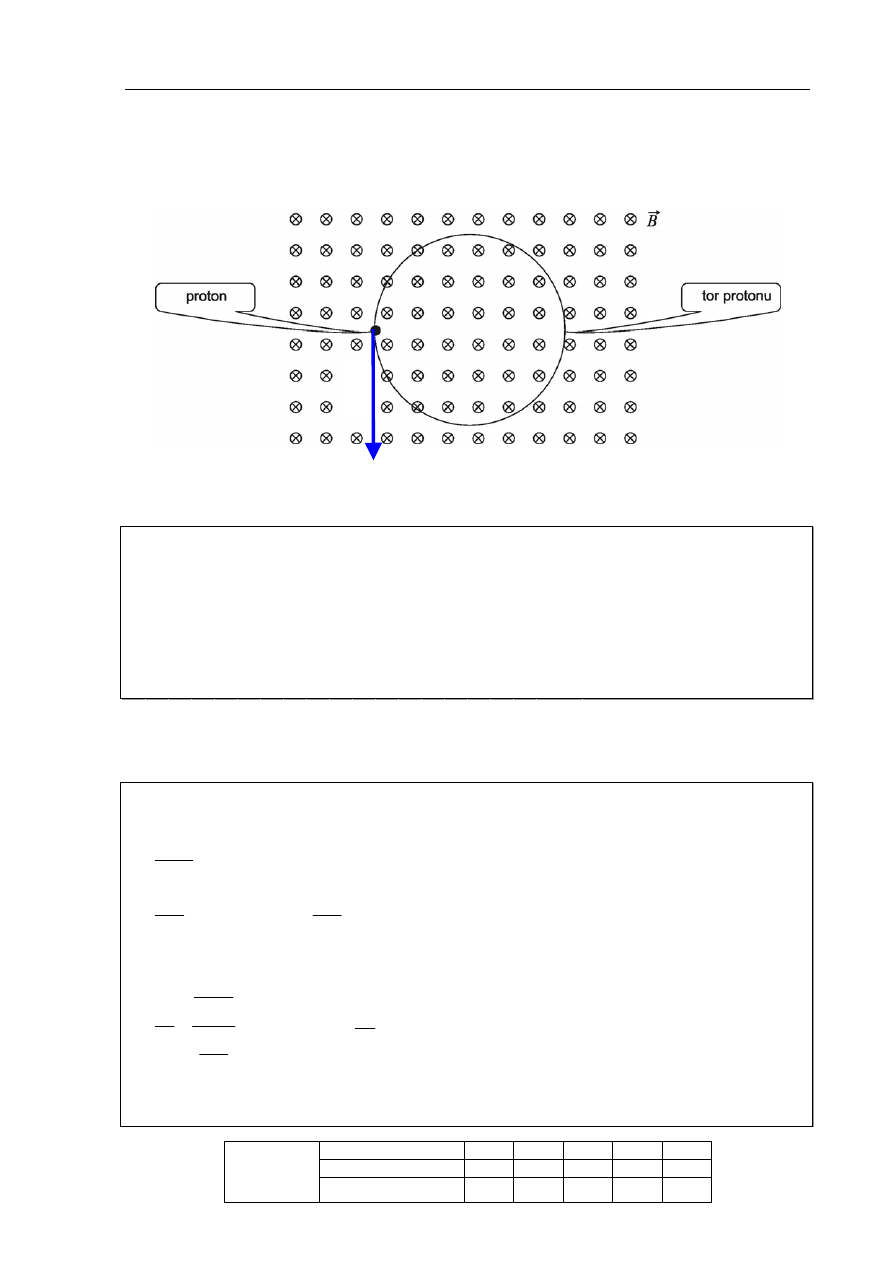 $\vec{B}$

proton

tor protonu